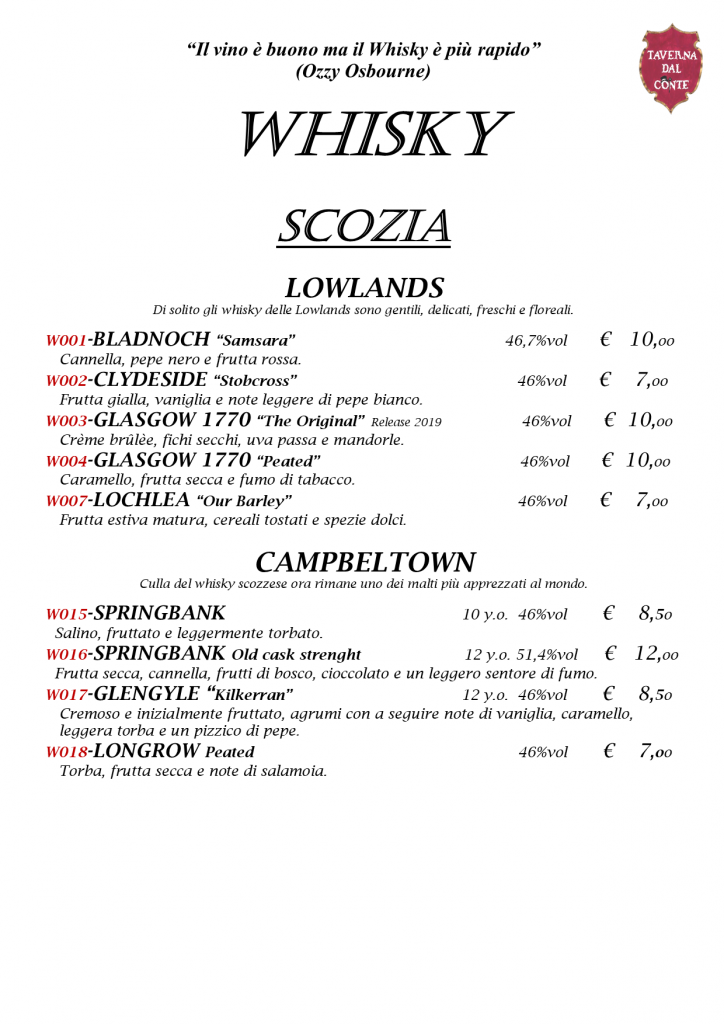 "Il vino è buono ma il Whisky è più rapido"
(Ozzy Osbourne)

TAVERNA DAL CONTE

WHISKY

SCOZIA

LOWLANDS
Di solito gli whisky delle Lowlands sono gentili, delicati, freschi e floreali.

W001-BLADNOCH "Samsara" 46,7%vol € 10,00
Cannella, pepe nero e frutta rossa.
W002-CLYDESIDE "Stobcross" 46%vol € 7,00
Frutta gialla, vaniglia e note leggere di pepe bianco.
W003-GLASGOW 1770 "The Original" Release 2019 46%vol € 10,00
Crème brûlèe, fichi secchi, uva passa e mandorle.
W004-GLASGOW 1770 "Peated" 46%vol € 10,00
Caramello, frutta secca e fumo di tabacco.
W007-LOCHLEA "Our Barley" 46%vol € 7,00
Frutta estiva matura, cereali tostati e spezie dolci.

CAMPBELTOWN
Culla del whisky scozzese ora rimane uno dei malti più apprezzati al mondo.

W015-SPRINGBANK 10 y.o. 46%vol € 8,50
Salino, fruttato e leggermente torbato.
W016-SPRINGBANK Old cask strenght 12 y.o. 51,4%vol € 12,00
Frutta secca, cannella, frutti di bosco, cioccolato e un leggero sentore di fumo.
W017-GLENGYLE "Kilkerran" 12 y.o. 46%vol € 8,50
Cremoso e inizialmente fruttato, agrumi con a seguire note di vaniglia, caramello, leggera torba e un pizzico di pepe.
W018-LONGROW Peated 46%vol € 7,00
Torba, frutta secca e note di salamoia.